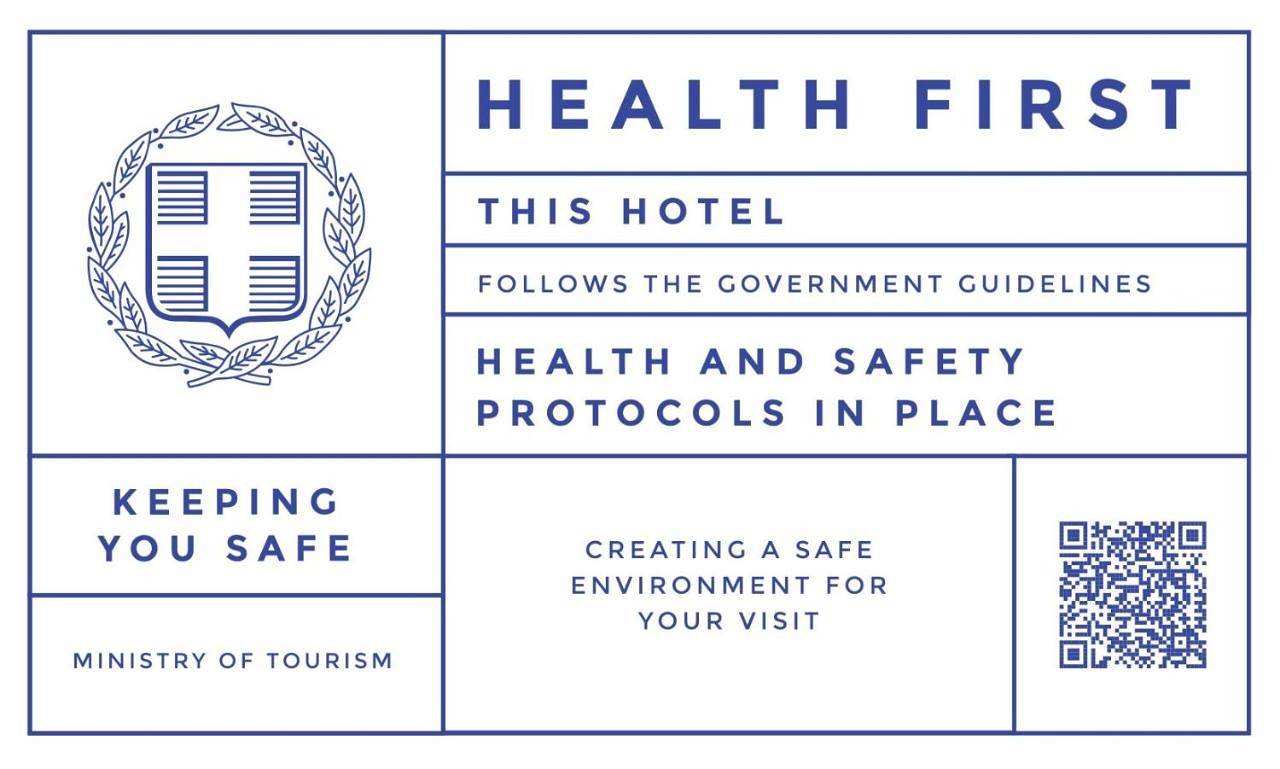 HEALTH FIRST

THIS HOTEL

FOLLOWS THE GOVERNMENT GUIDELINES

HEALTH AND SAFETY PROTOCOLS IN PLACE

KEEPING YOU SAFE

MINISTRY OF TOURISM

CREATING A SAFE ENVIRONMENT FOR YOUR VISIT